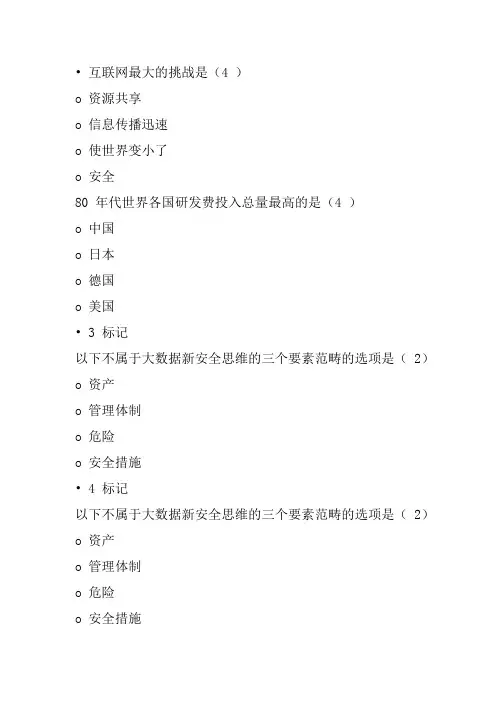 • 互联网最大的挑战是（4 ）

o 资源共享

o 信息传播迅速

o 使世界变小了

o 安全

80 年代世界各国研发费投入总量最高的是（4 ）

o 中国

o 日本

o 德国

o 美国

• 3 标记

以下不属于大数据新安全思维的三个要素范畴的选项是（ 2）

o 资产

o 管理体制

o 危险

o 安全措施

• 4 标记

以下不属于大数据新安全思维的三个要素范畴的选项是（ 2）

o 资产

o 管理体制

o 危险

o 安全措施